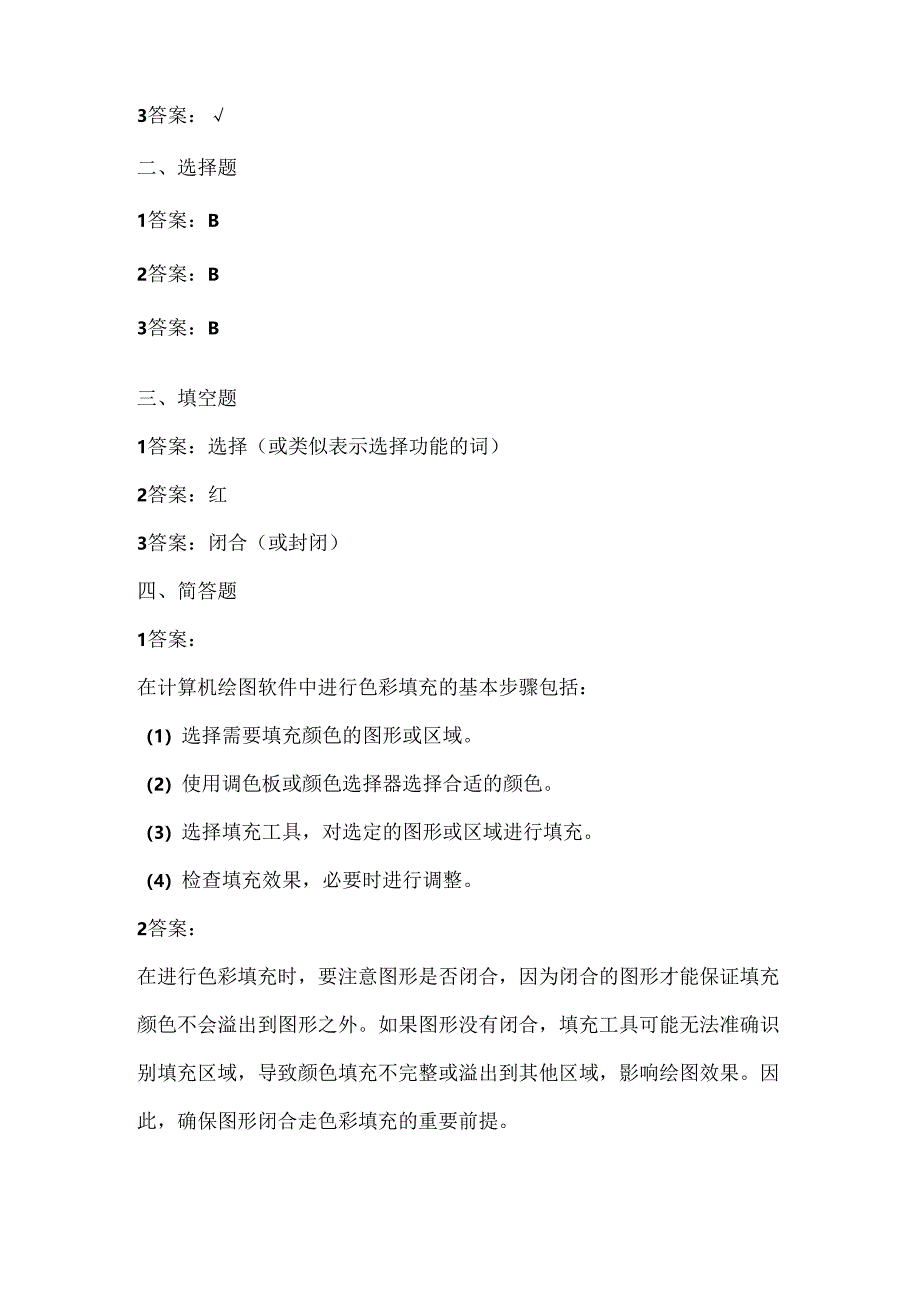 3答案：√

二、选择题

1答案：B

2答案：B

3答案：B

三、填空题

1答案：选择（或类似表示选择功能的词）

2答案：红

3答案：闭合（或封闭）

四、简答题

1答案：

在计算机绘图软件中进行色彩填充的基本步骤包括：

(1) 选择需要填充颜色的图形或区域。

(2) 使用调色板或颜色选择器选择合适的颜色。

(3) 选择填充工具，对选定的图形或区域进行填充。

(4) 检查填充效果，必要时进行调整。

2答案：

在进行色彩填充时，要注意图形是否闭合，因为闭合的图形才能保证填充颜色不会溢出到图形之外。如果图形没有闭合，填充工具可能无法准确识别填充区域，导致颜色填充不完整或溢出到其他区域，影响绘图效果。因此，确保图形闭合走色彩填充的重要前提。